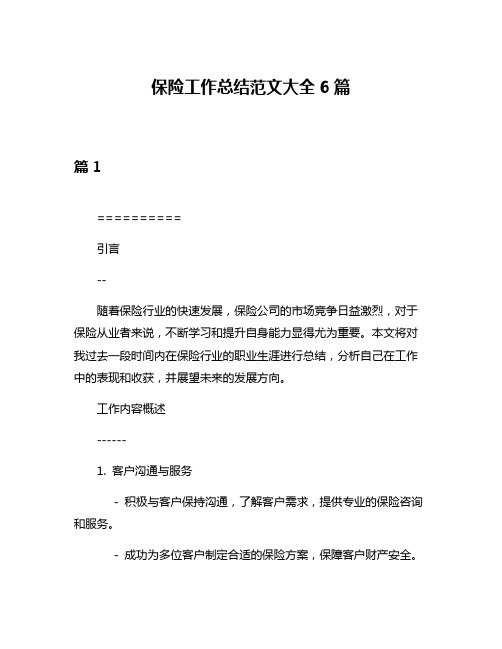 保险工作总结范文大全 6 篇

篇 1

==========

引言

--

随着保险行业的快速发展，保险公司的市场竞争日益激烈，对于保险从业者来说，不断学习和提升自身能力显得尤为重要。本文将对我过去一段时间内在保险行业的职业生涯进行总结，分析自己在工作中的表现和收获，并展望未来的发展方向。

工作内容概述

------

1. 客户沟通与服务

- 积极与客户保持沟通，了解客户需求，提供专业的保险咨询和服务。

- 成功为多位客户制定合适的保险方案，保障客户财产安全。